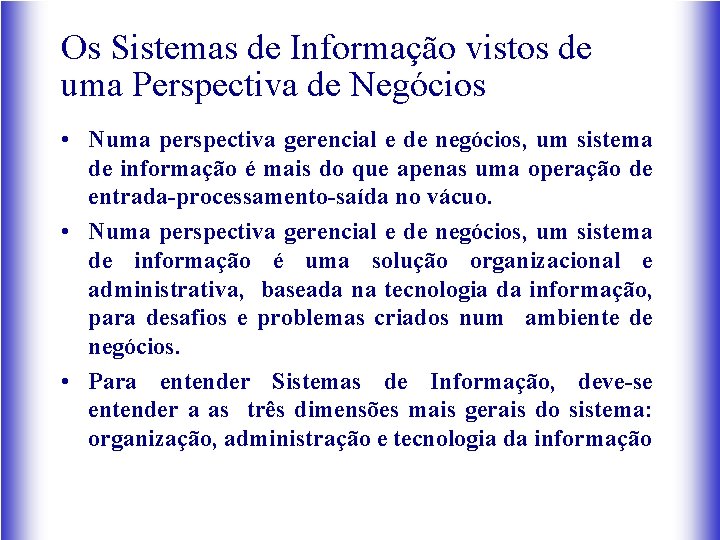 Os Sistemas de Informação vistos de uma Perspectiva de Negócios

• Numa perspectiva gerencial e de negócios, um sistema de informação é mais do que apenas uma operação de entrada-processamento-saída no vácuo.

• Numa perspectiva gerencial e de negócios, um sistema de informação é uma solução organizacional e administrativa, baseada na tecnologia da informação, para desafios e problemas criados num ambiente de negócios.

• Para entender Sistemas de Informação, deve-se entender a as três dimensões mais gerais do sistema: organização, administração e tecnologia da informação